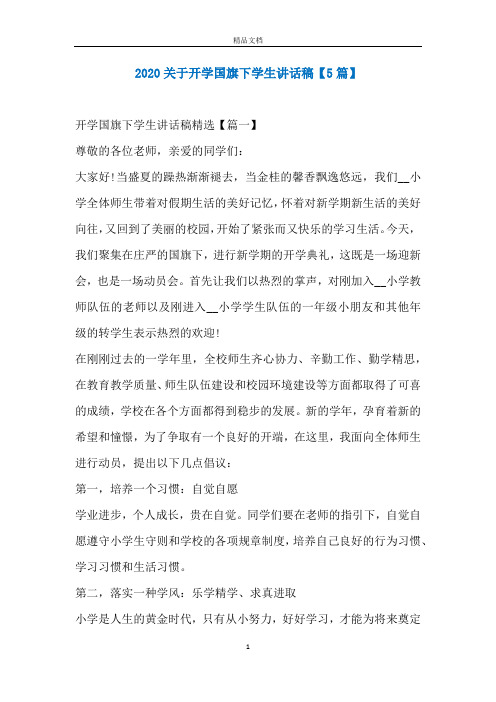 精品文档

2020关于开学国旗下学生讲话稿【5篇】

开学国旗下学生讲话稿精选【篇一】

尊敬的各位老师，亲爱的同学们：

大家好!当盛夏的躁热渐渐褪去，当金桂的馨香飘逸悠远，我们__小学全体师生带着对假期生活的美好记忆，怀着对新学期新生活的美好向往，又回到了美丽的校园，开始了紧张而又快乐的学习生活。今天，我们聚集在庄严的国旗下，进行新学期的开学典礼，这既是一场迎新会，也是一场动员会。首先让我们以热烈的掌声，对刚加入__小学教师队伍的老师以及刚进入__小学学生队伍的一年级小朋友和其他年级的转学生表示热烈的欢迎!

在刚刚过去的一学年里，全校师生齐心协力、辛勤工作、勤学精思，在教育教学质量、师生队伍建设和校园环境建设等方面都取得了可喜的成绩，学校在各个方面都得到稳步的发展。新的学年，孕育着新的希望和憧憬，为了争取有一个良好的开端，在这里，我面向全体师生进行动员，提出以下几点倡议：

第一，培养一个习惯：自觉自愿

学业进步，个人成长，贵在自觉。同学们要在老师的指引下，自觉自愿遵守小学生守则和学校的各项规章制度，培养自己良好的行为习惯、学习习惯和生活习惯。

第二，落实一种学风：乐学精学、求真进取

小学是人生的黄金时代，只有从小努力，好好学习，才能为将来奠定

1